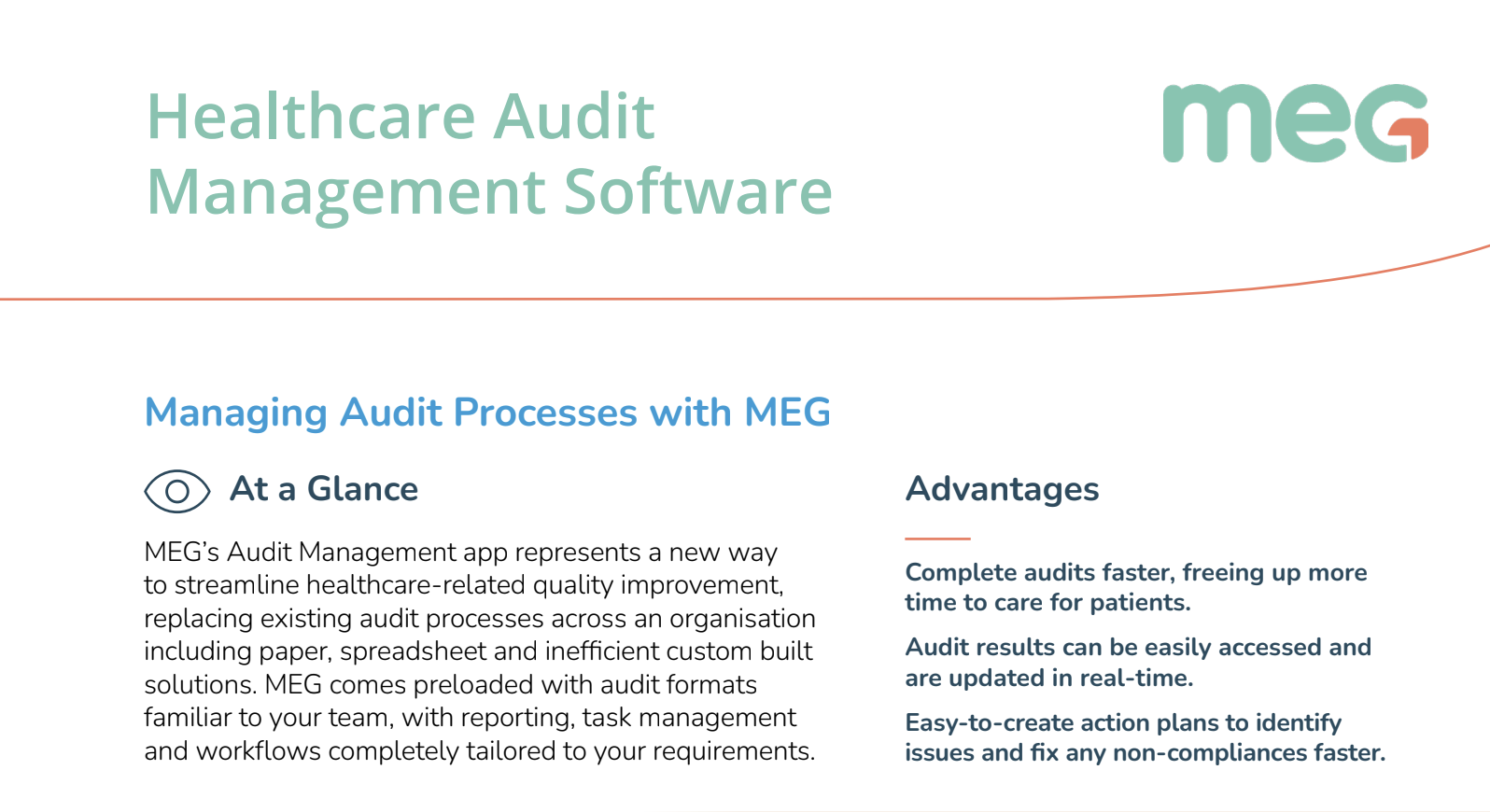 Healthcare Audit
Management Software

meG

Managing Audit Processes with MEG

At a Glance

MEG's Audit Management app represents a new way to streamline healthcare-related quality improvement, replacing existing audit processes across an organisation including paper, spreadsheet and inefficient custom built solutions. MEG comes preloaded with audit formats familiar to your team, with reporting, task management and workflows completely tailored to your requirements.

Advantages

Complete audits faster, freeing up more time to care for patients.

Audit results can be easily accessed and are updated in real-time.

Easy-to-create action plans to identify issues and fix any non-compliances faster.